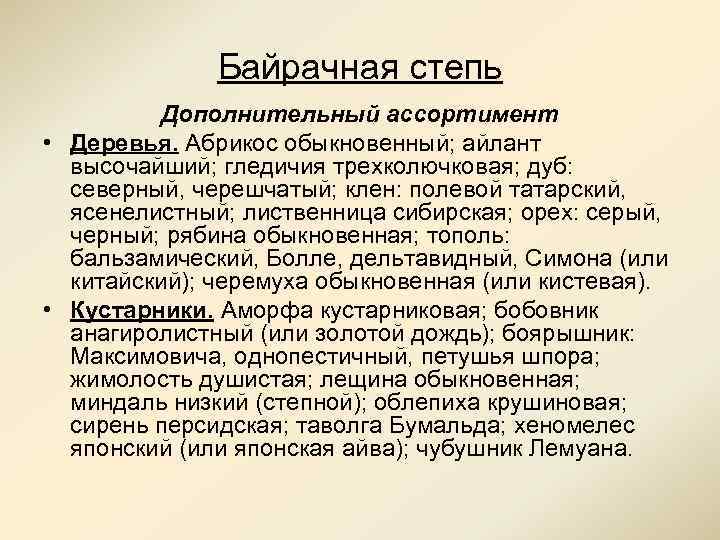 Байрачная степь

Дополнительный ассортимент

• Деревья. Абрикос обыкновенный; айлант высочайший; гледичия трехколючковая; дуб: северный, черешчатый; клен: полевой татарский, ясенелистный; лиственница сибирская; орех: серый, черный; рябина обыкновенная; тополь: бальзамический, Болле, дельтавидный, Симона (или китайский); черемуха обыкновенная (или кистевая).

• Кустарники. Аморфа кустарниковая; бобовник анагиролистный (или золотой дождь); боярышник: Максимовича, однопестичный, петушья шпора; жимолость душистая; лещина обыкновенная; миндаль низкий (степной); облепиха крушиновая; сирень персидская; таволга Бумальда; хеномелес японский (или японская айва); чубушник Лемуана.